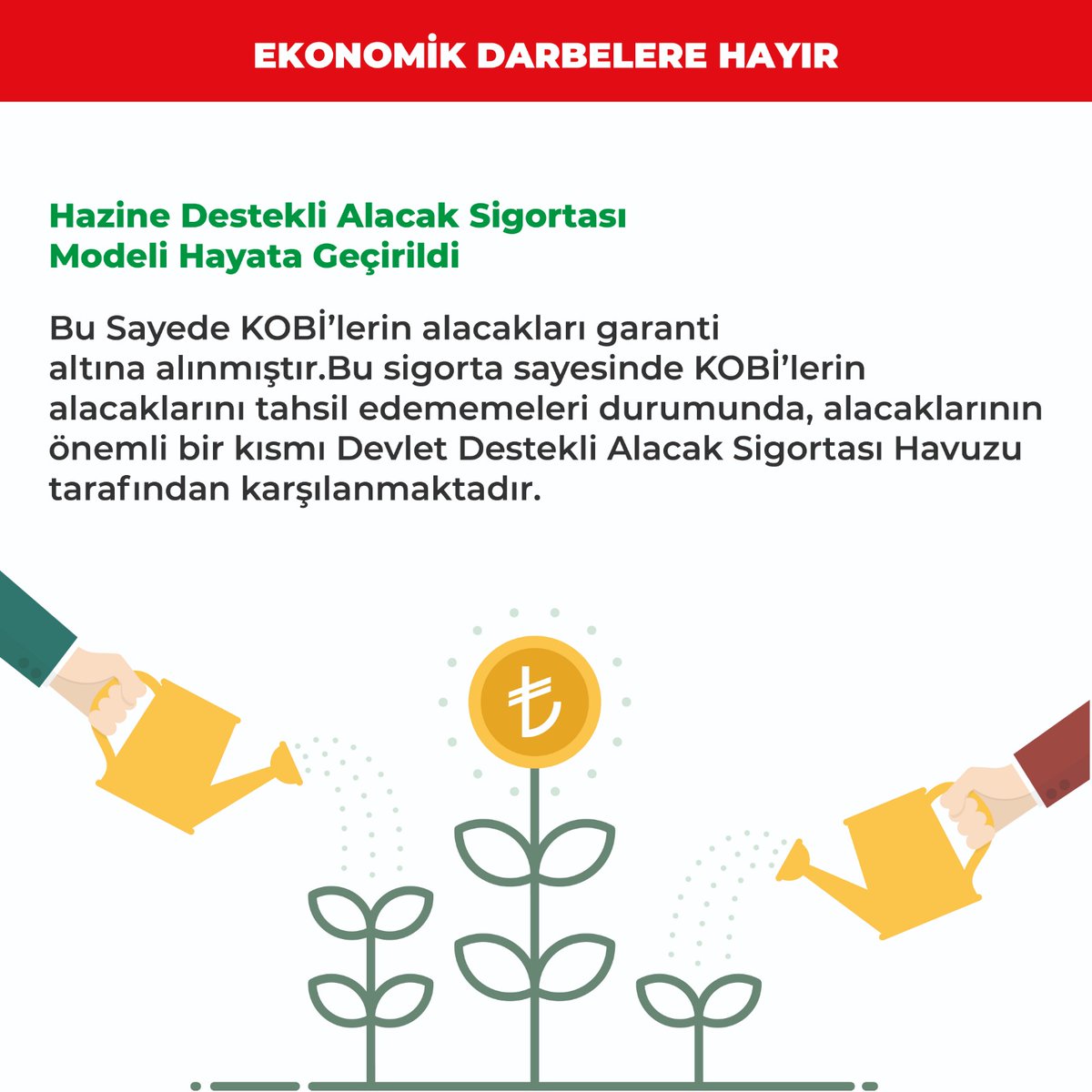 EKONOMİK DARBELERE HAYIR

Hazine Destekli Alacak Sigortası Modeli Hayata Geçirildi

Bu Sayede KOBİ'lerin alacakları garanti altına alınmıştır.Bu sigorta sayesinde KOBİ'lerin alacaklarını tahsil edememeleri durumunda, alacaklarının önemli bir kısmı Devlet Destekli Alacak Sigortası Havuzu tarafından karşılanmaktadır.

₺